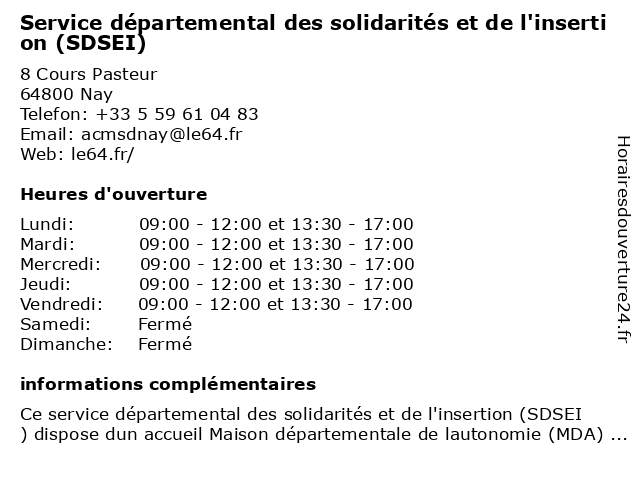 Service départemental des solidarités et de l'insertion (SDSEI)

8 Cours Pasteur
64800 Nay
Telefon: +33 5 59 61 04 83
Email: acmsdnay@le64.fr
Web: le64.fr/

Heures d'ouverture

| | |
|---|---|
| Lundi: | 09:00 - 12:00 et 13:30 - 17:00 |
| Mardi: | 09:00 - 12:00 et 13:30 - 17:00 |
| Mercredi: | 09:00 - 12:00 et 13:30 - 17:00 |
| Jeudi: | 09:00 - 12:00 et 13:30 - 17:00 |
| Vendredi: | 09:00 - 12:00 et 13:30 - 17:00 |
| Samedi: | Fermé |
| Dimanche: | Fermé |

informations complémentaires

Ce service départemental des solidarités et de l'insertion (SDSEI ) dispose dun accueil Maison départementale de lautonomie (MDA) ...

Horairesdouverture24.fr